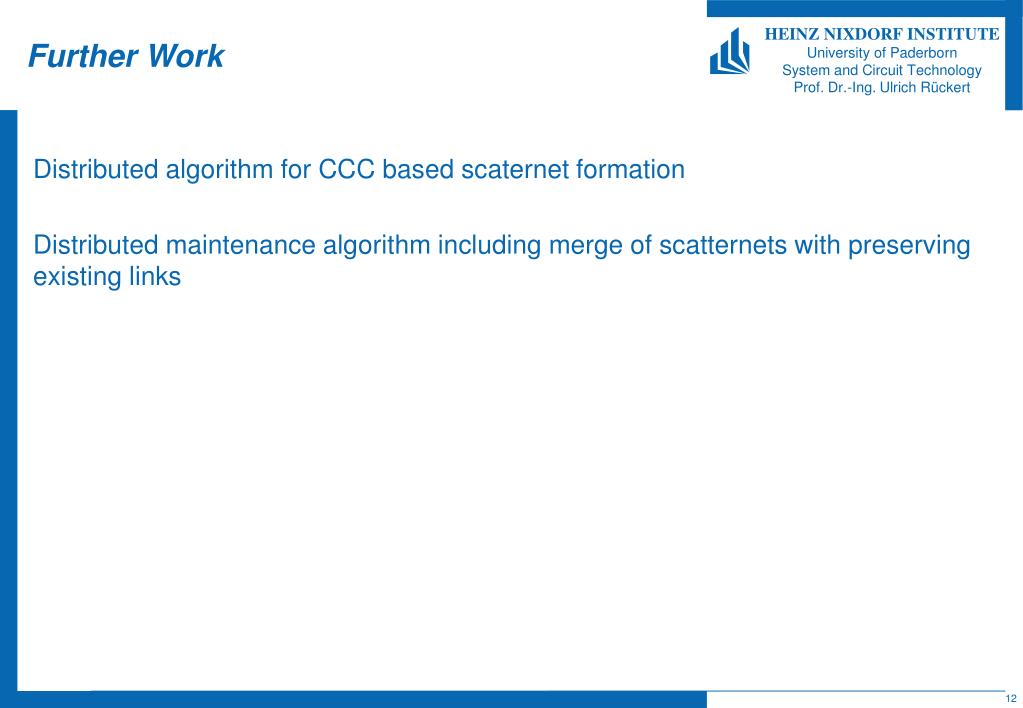 Further Work

HEINZ NIXDORF INSTITUTE
University of Paderborn
System and Circuit Technology
Prof. Dr.-Ing. Ulrich Rückert

Distributed algorithm for CCC based scaternet formation

Distributed maintenance algorithm including merge of scatternets with preserving existing links

12